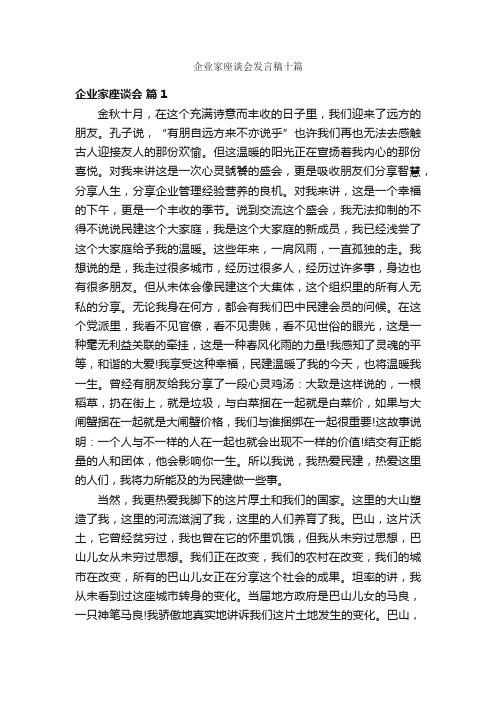 企业家座谈会发言稿十篇

企业家座谈会 篇1

金秋十月，在这个充满诗意而丰收的日子里，我们迎来了远方的朋友。孔子说，“有朋自远方来不亦说乎”也许我们再也无法去感触古人迎接友人的那份欢愉。但这温暖的阳光正在宣扬着我内心的那份喜悦。对我来讲这是一次心灵饕餮的盛会，更是吸收朋友们分享智慧，分享人生，分享企业管理经验营养的良机。对我来讲，这是一个幸福的下午，更是一个丰收的季节。说到交流这个盛会，我无法抑制的不得不说说民建这个大家庭，我是这个大家庭的新成员，我已经浅尝了这个大家庭给予我的温暖。这些年来，一肩风雨，一直孤独的走。我想说的是，我走过很多城市，经历过很多人，经历过许多事，身边也有很多朋友。但从未体会像民建这个大集体，这个组织里的所有人无私的分享。无论我身在何方，都会有我们巴中民建会员的问候。在这个党派里，我看不见官僚，看不见贵贱，看不见世俗的眼光，这是一种毫无利益关联的牵挂，这是一种春风化雨的力量!我感知了灵魂的平等，和谐的大爱!我享受这种幸福，民建温暖了我的今天，也将温暖我一生。曾经有朋友给我分享了一段心灵鸡汤：大致是这样说的，一根稻草，扔在街上，就是垃圾，与白菜捆在一起就是白菜价，如果与大闸蟹捆在一起就是大闸蟹价格，我们与谁捆绑在一起很重要!这故事说明：一个人与不一样的人在一起也就会出现不一样的价值!结交有正能量的人和团体，他会影响你一生。所以我说，我热爱民建，热爱这里的人们，我将力所能及的为民建做一些事。

当然，我更热爱我脚下的这片厚土和我们的国家。这里的大山塑造了我，这里的河流滋润了我，这里的人们养育了我。巴山，这片沃土，它曾经贫穷过，我也曾在它的怀里饥饿，但我从未穷过思想，巴山儿女从未穷过思想。我们正在改变，我们的农村在改变，我们的城市在改变，所有的巴山儿女正在分享这个社会的成果。坦率的讲，我从未看到过这座城市转身的变化。当届地方政府是巴山儿女的马良，一只神笔马良!我骄傲地真实地讲诉我们这片土地发生的变化。巴山，